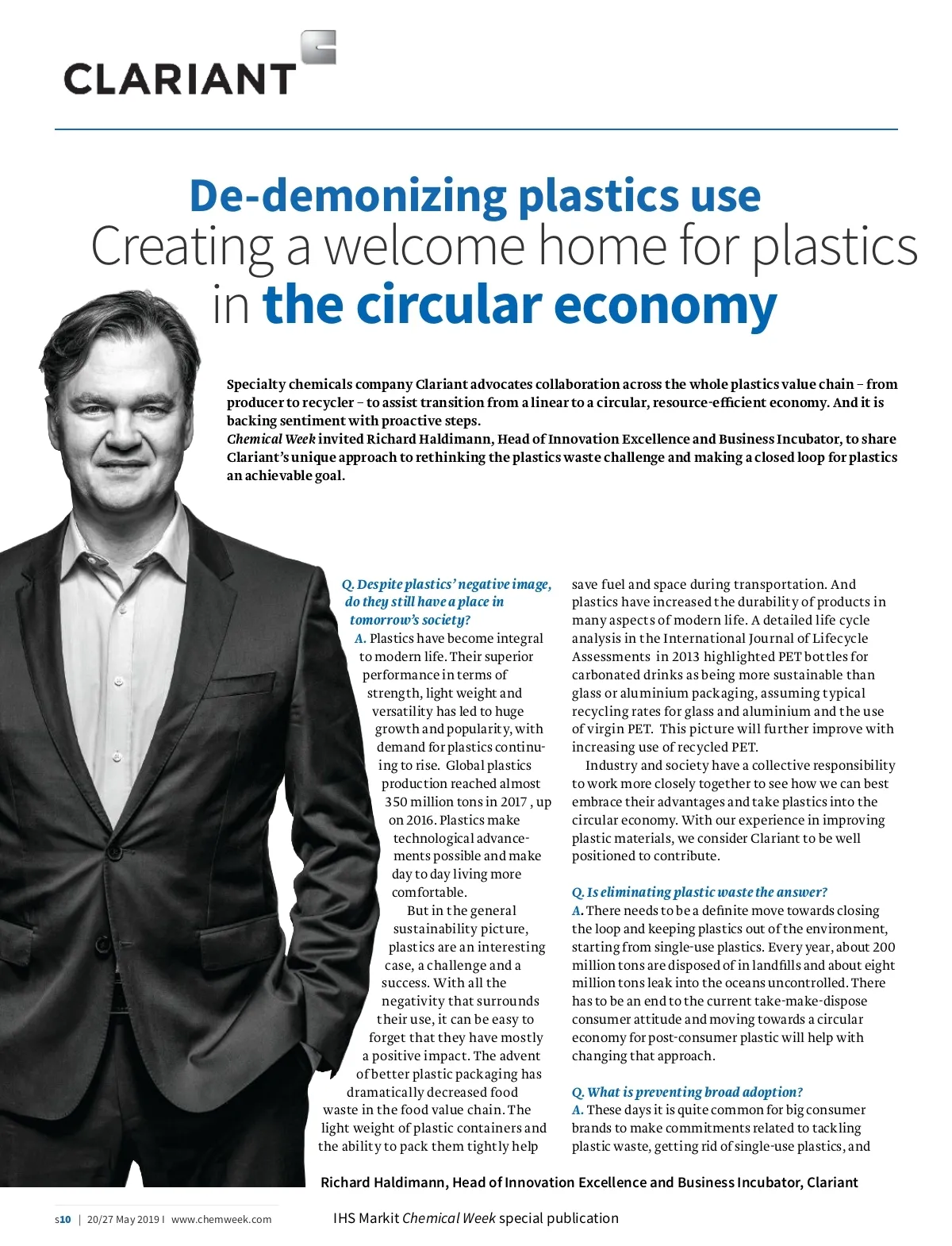 CLARIANT

De-demonizing plastics use
Creating a welcome home for plastics in the circular economy

Specialty chemicals company Clariant advocates collaboration across the whole plastics value chain – from producer to recycler – to assist transition from a linear to a circular, resource-efficient economy. And it is backing sentiment with proactive steps.
Chemical Week invited Richard Haldimann, Head of Innovation Excellence and Business Incubator, to share Clariant's unique approach to rethinking the plastics waste challenge and making a closed loop for plastics an achievable goal.

Q. Despite plastics' negative image, do they still have a place in tomorrow's society?
A. Plastics have become integral to modern life. Their superior performance in terms of strength, light weight and versatility has led to huge growth and popularity, with demand for plastics continuing to rise. Global plastics production reached almost 350 million tons in 2017 , up on 2016. Plastics make technological advancements possible and make day to day living more comfortable.
But in the general sustainability picture, plastics are an interesting case, a challenge and a success. With all the negativity that surrounds their use, it can be easy to forget that they have mostly a positive impact. The advent of better plastic packaging has dramatically decreased food waste in the food value chain. The light weight of plastic containers and the ability to pack them tightly help save fuel and space during transportation. And plastics have increased the durability of products in many aspects of modern life. A detailed life cycle analysis in the International Journal of Lifecycle Assessments in 2013 highlighted PET bottles for carbonated drinks as being more sustainable than glass or aluminium packaging, assuming typical recycling rates for glass and aluminium and the use of virgin PET. This picture will further improve with increasing use of recycled PET.
Industry and society have a collective responsibility to work more closely together to see how we can best embrace their advantages and take plastics into the circular economy. With our experience in improving plastic materials, we consider Clariant to be well positioned to contribute.

Q. Is eliminating plastic waste the answer?
A. There needs to be a definite move towards closing the loop and keeping plastics out of the environment, starting from single-use plastics. Every year, about 200 million tons are disposed of in landfills and about eight million tons leak into the oceans uncontrolled. There has to be an end to the current take-make-dispose consumer attitude and moving towards a circular economy for post-consumer plastic will help with changing that approach.

Q. What is preventing broad adoption?
A. These days it is quite common for big consumer brands to make commitments related to tackling plastic waste, getting rid of single-use plastics, and

Richard Haldimann, Head of Innovation Excellence and Business Incubator, Clariant

s10 | 20/27 May 2019 | www.chemweek.com

IHS Markit Chemical Week special publication